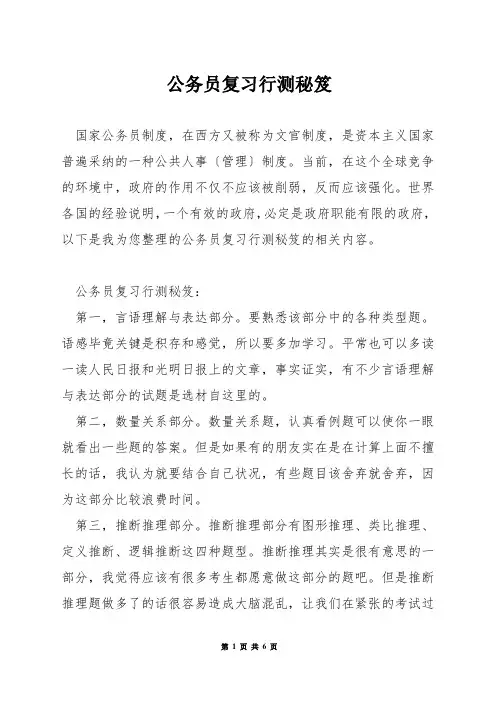 公务员复习行测秘笈

国家公务员制度，在西方又被称为文官制度，是资本主义国家普遍采纳的一种公共人事〔管理〕制度。当前，在这个全球竞争的环境中，政府的作用不仅不应该被削弱，反而应该强化。世界各国的经验说明，一个有效的政府，必定是政府职能有限的政府，以下是我为您整理的公务员复习行测秘笈的相关内容。

公务员复习行测秘笈：

第一，言语理解与表达部分。要熟悉该部分中的各种类型题。语感毕竟关键是积存和感觉，所以要多加学习。平常也可以多读一读人民日报和光明日报上的文章，事实证实，有不少言语理解与表达部分的试题是选材自这里的。

第二，数量关系部分。数量关系题，认真看例题可以使你一眼就看出一些题的答案。但是如果有的朋友实在是在计算上面不擅长的话，我认为就要结合自己状况，有些题目该舍弃就舍弃，因为这部分比较浪费时间。

第三，推断推理部分。推断推理部分有图形推理、类比推理、定义推断、逻辑推断这四种题型。推断推理其实是很有意思的一部分，我觉得应该有很多考生都愿意做这部分的题吧。但是推断推理题做多了的话很容易造成大脑混乱，让我们在紧张的考试过

第 1 页 共 6 页